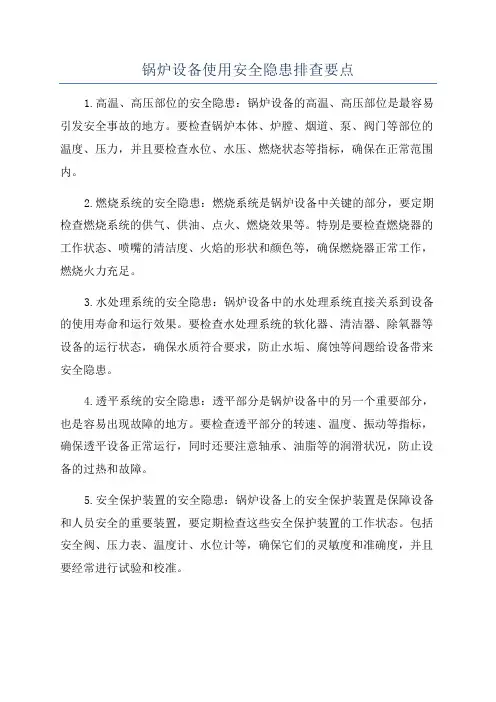 锅炉设备使用安全隐患排查要点

1.高温、高压部位的安全隐患：锅炉设备的高温、高压部位是最容易引发安全事故的地方。要检查锅炉本体、炉膛、烟道、泵、阀门等部位的温度、压力，并且要检查水位、水压、燃烧状态等指标，确保在正常范围内。

2.燃烧系统的安全隐患：燃烧系统是锅炉设备中关键的部分，要定期检查燃烧系统的供气、供油、点火、燃烧效果等。特别是要检查燃烧器的工作状态、喷嘴的清洁度、火焰的形状和颜色等，确保燃烧器正常工作，燃烧火力充足。

3.水处理系统的安全隐患：锅炉设备中的水处理系统直接关系到设备的使用寿命和运行效果。要检查水处理系统的软化器、清洁器、除氧器等设备的运行状态，确保水质符合要求，防止水垢、腐蚀等问题给设备带来安全隐患。

4.透平系统的安全隐患：透平部分是锅炉设备中的另一个重要部分，也是容易出现故障的地方。要检查透平部分的转速、温度、振动等指标，确保透平设备正常运行，同时还要注意轴承、油脂等的润滑状况，防止设备的过热和故障。

5.安全保护装置的安全隐患：锅炉设备上的安全保护装置是保障设备和人员安全的重要装置，要定期检查这些安全保护装置的工作状态。包括安全阀、压力表、温度计、水位计等，确保它们的灵敏度和准确度，并且要经常进行试验和校准。